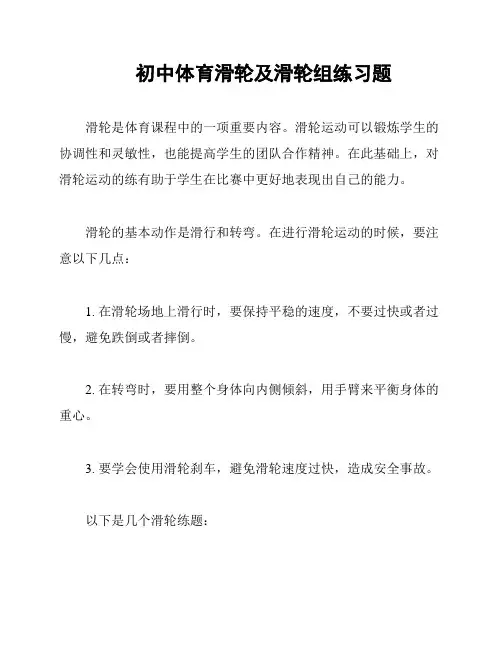 初中体育滑轮及滑轮组练习题

滑轮是体育课程中的一项重要内容。滑轮运动可以锻炼学生的协调性和灵敏性，也能提高学生的团队合作精神。在此基础上，对滑轮运动的练有助于学生在比赛中更好地表现出自己的能力。

滑轮的基本动作是滑行和转弯。在进行滑轮运动的时候，要注意以下几点：

1. 在滑轮场地上滑行时，要保持平稳的速度，不要过快或者过慢，避免跌倒或者摔倒。

2. 在转弯时，要用整个身体向内侧倾斜，用手臂来平衡身体的重心。

3. 要学会使用滑轮刹车，避免滑轮速度过快，造成安全事故。

以下是几个滑轮练题：